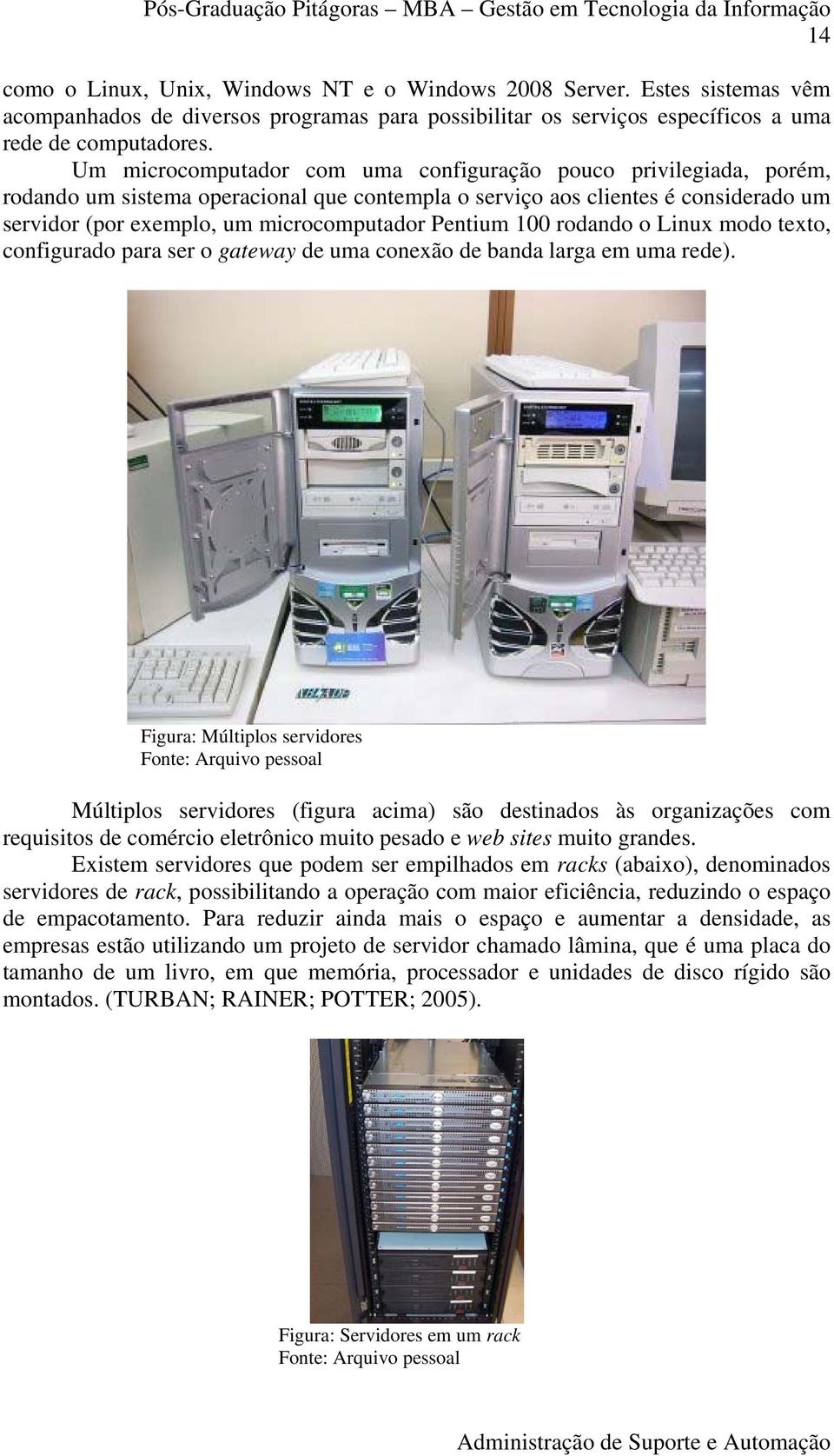 Pós-Graduação Pitágoras – MBA – Gestão em Tecnologia da Informação
14

como o Linux, Unix, Windows NT e o Windows 2008 Server. Estes sistemas vêm acompanhados de diversos programas para possibilitar os serviços específicos a uma rede de computadores.

Um microcomputador com uma configuração pouco privilegiada, porém, rodando um sistema operacional que contempla o serviço aos clientes é considerado um servidor (por exemplo, um microcomputador Pentium 100 rodando o Linux modo texto, configurado para ser o gateway de uma conexão de banda larga em uma rede).

Figura: Múltiplos servidores
Fonte: Arquivo pessoal

Múltiplos servidores (figura acima) são destinados às organizações com requisitos de comércio eletrônico muito pesado e web sites muito grandes.

Existem servidores que podem ser empilhados em racks (abaixo), denominados servidores de rack, possibilitando a operação com maior eficiência, reduzindo o espaço de empacotamento. Para reduzir ainda mais o espaço e aumentar a densidade, as empresas estão utilizando um projeto de servidor chamado lâmina, que é uma placa do tamanho de um livro, em que memória, processador e unidades de disco rígido são montados. (TURBAN; RAINER; POTTER; 2005).

Figura: Servidores em um rack
Fonte: Arquivo pessoal

Administração de Suporte e Automação